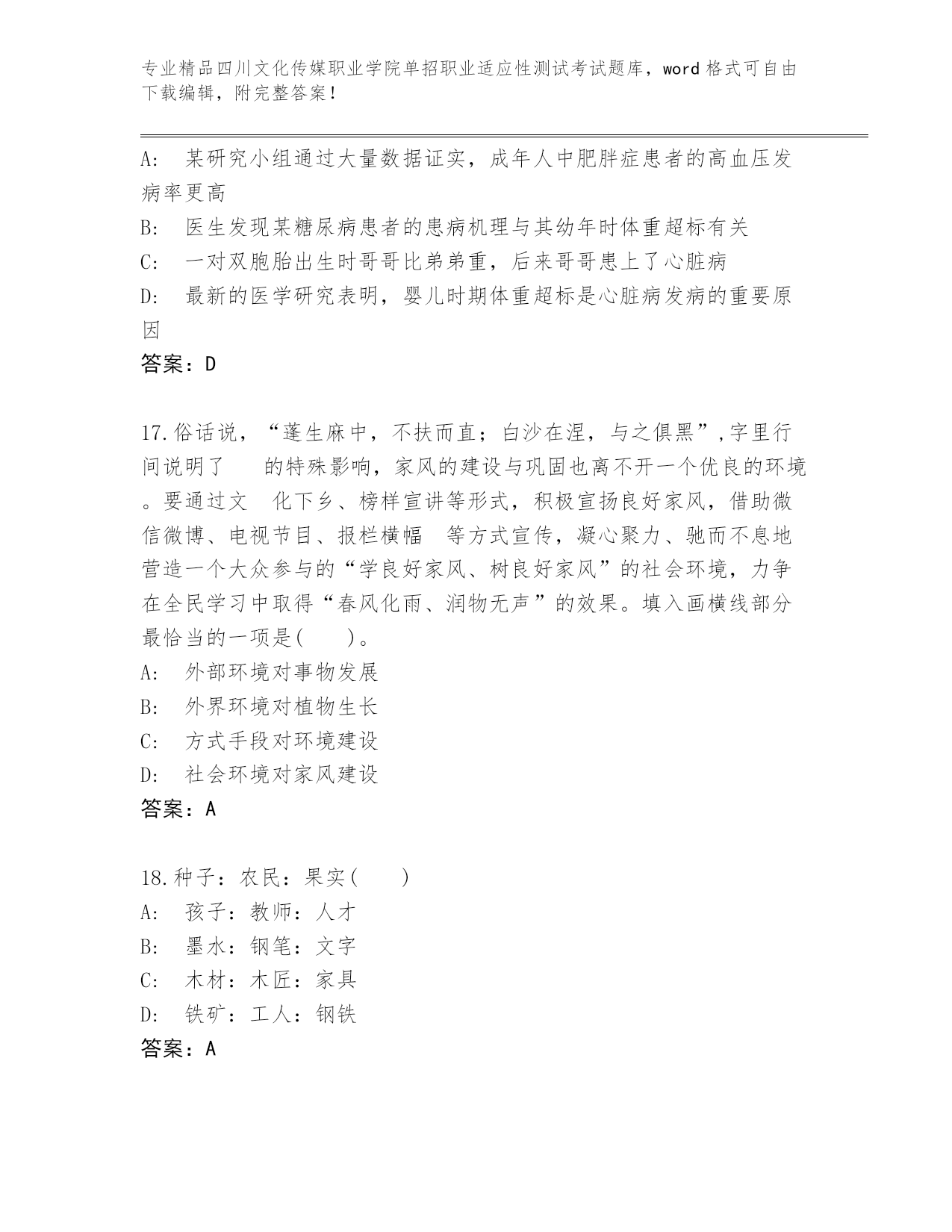 专业精品四川文化传媒职业学院单招职业适应性测试考试题库，word 格式可自由下载编辑，附完整答案！

A: 某研究小组通过大量数据证实，成年人中肥胖症患者的高血压发病率更高

B: 医生发现某糖尿病患者的患病机理与其幼年时体重超标有关

C: 一对双胞胎出生时哥哥比弟弟重，后来哥哥患上了心脏病

D: 最新的医学研究表明，婴儿时期体重超标是心脏病发病的重要原因

答案：D

17.俗话说，“蓬生麻中，不扶而直；白沙在涅，与之俱黑”，字里行间说明了 的特殊影响，家风的建设与巩固也离不开一个优良的环境。要通过文 化下乡、榜样宣讲等形式，积极宣扬良好家风，借助微信微博、电视节目、报栏横幅 等方式宣传，凝心聚力、驰而不息地营造一个大众参与的“学良好家风、树良好家风”的社会环境，力争在全民学习中取得“春风化雨、润物无声”的效果。填入画横线部分最恰当的一项是( )。

A: 外部环境对事物发展

B: 外界环境对植物生长

C: 方式手段对环境建设

D: 社会环境对家风建设

答案：A

18.种子：农民：果实( )

A: 孩子：教师：人才

B: 墨水：钢笔：文字

C: 木材：木匠：家具

D: 铁矿：工人：钢铁

答案：A